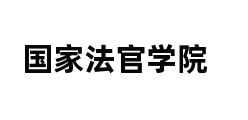 国家法官学院